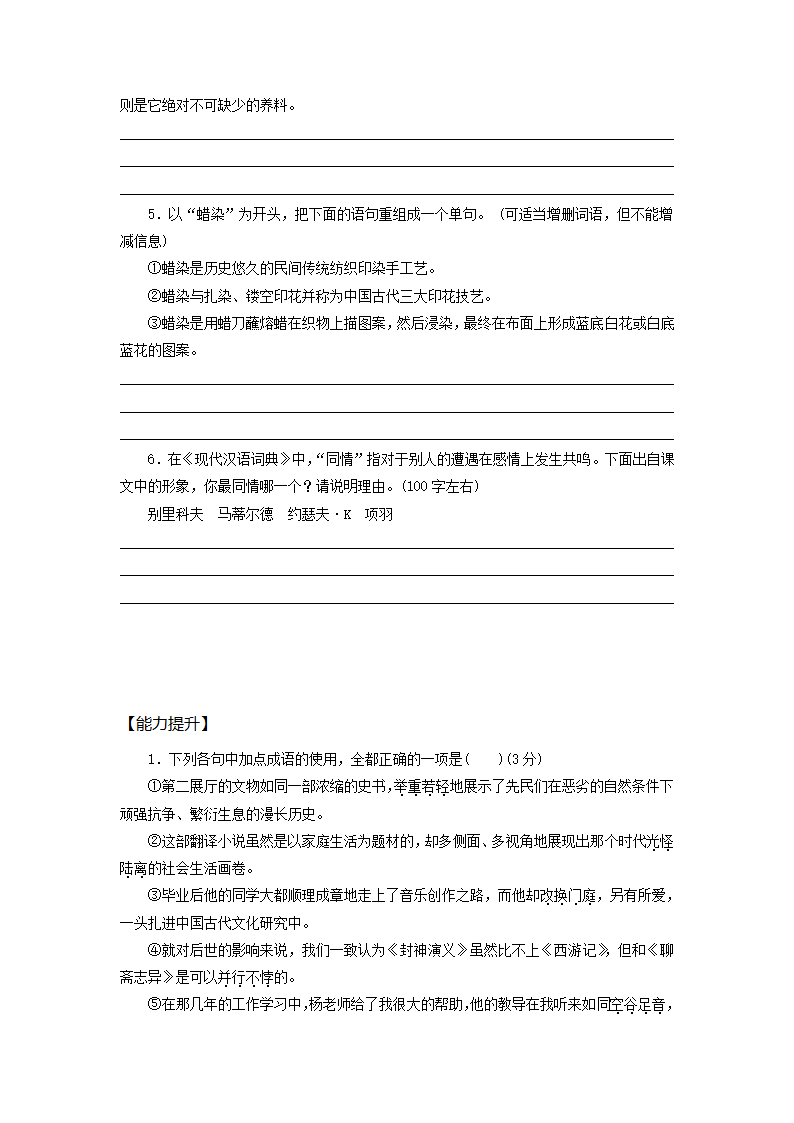 则是它绝对不可缺少的养料。

5．以“蜡染”为开头，把下面的语句重组成一个单句。（可适当增删词语，但不能增减信息）

①蜡染是历史悠久的民间传统纺织印染手工艺。

②蜡染与扎染、镂空印花并称为中国古代三大印花技艺。

③蜡染是用蜡刀蘸熔蜡在织物上描图案，然后浸染，最终在布面上形成蓝底白花或白底蓝花的图案。

6．在《现代汉语词典》中，“同情”指对于别人的遭遇在感情上发生共鸣。下面出自课文中的形象，你最同情哪一个？请说明理由。(100字左右)

别里科夫　马蒂尔德　约瑟夫·K　项羽

【能力提升】

1．下列各句中加点成语的使用，全都正确的一项是(　　)(3分)

①第二展厅的文物如同一部浓缩的史书，举重若轻地展示了先民们在恶劣的自然条件下顽强抗争、繁衍生息的漫长历史。

②这部翻译小说虽然是以家庭生活为题材的，却多侧面、多视角地展现出那个时代光怪陆离的社会生活画卷。

③毕业后他的同学大都顺理成章地走上了音乐创作之路，而他却改换门庭，另有所爱，一头扎进中国古代文化研究中。

④就对后世的影响来说，我们一致认为《封神演义》虽然比不上《西游记》，但和《聊斋志异》是可以并行不悖的。

⑤在那几年的工作学习中，杨老师给了我很大的帮助，他的教导在我听来如同空谷足音，